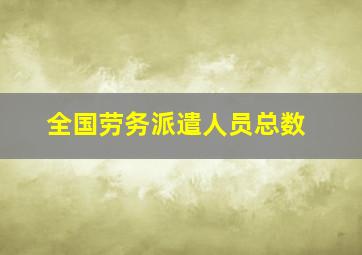 全国劳务派遣人员总数